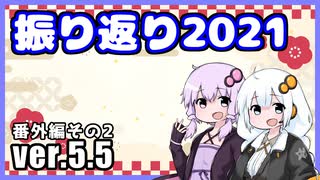 振り返り2021

番外編その2
ver.5.5